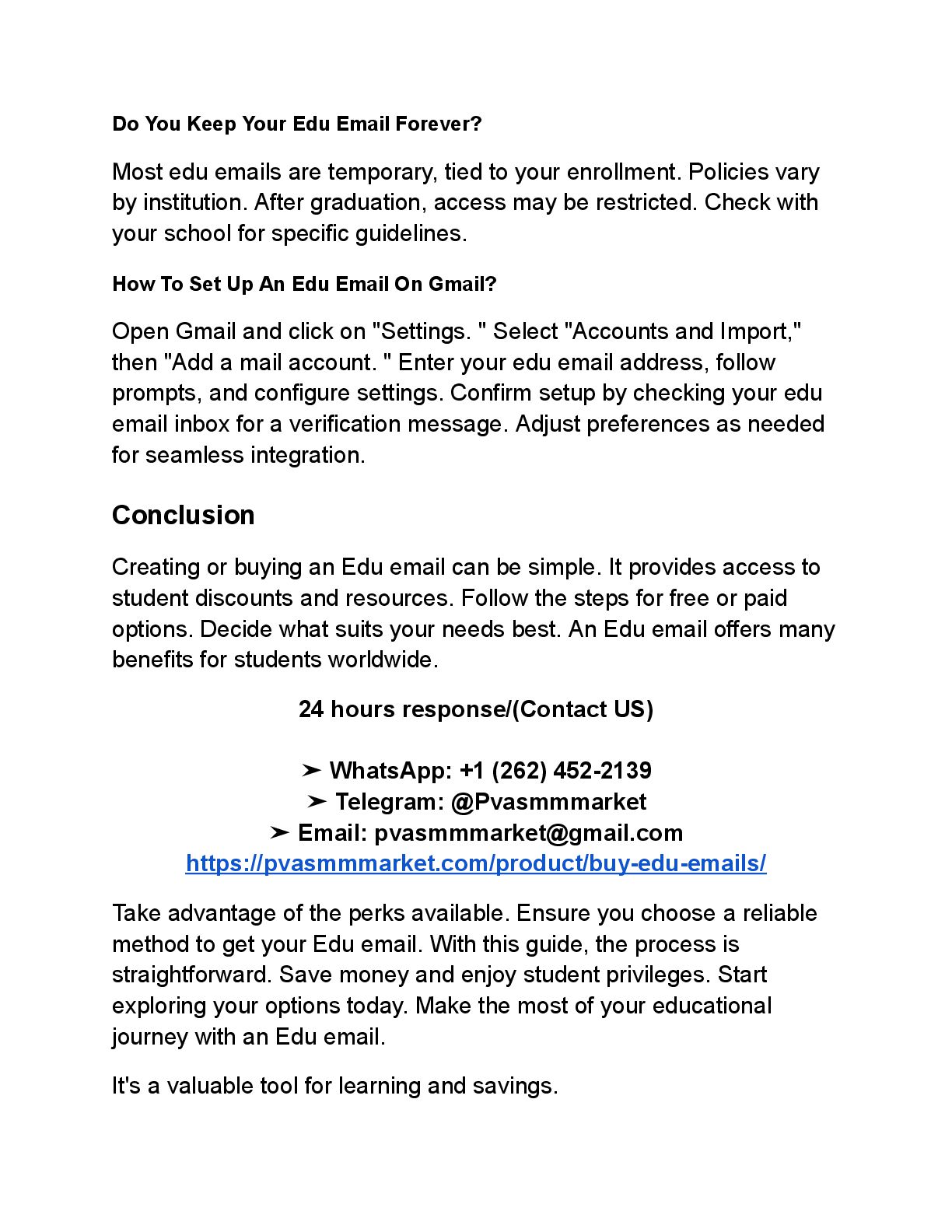 Do You Keep Your Edu Email Forever?

Most edu emails are temporary, tied to your enrollment. Policies vary by institution. After graduation, access may be restricted. Check with your school for specific guidelines.

How To Set Up An Edu Email On Gmail?

Open Gmail and click on "Settings. " Select "Accounts and Import," then "Add a mail account. " Enter your edu email address, follow prompts, and configure settings. Confirm setup by checking your edu email inbox for a verification message. Adjust preferences as needed for seamless integration.

Conclusion

Creating or buying an Edu email can be simple. It provides access to student discounts and resources. Follow the steps for free or paid options. Decide what suits your needs best. An Edu email offers many benefits for students worldwide.

24 hours response/(Contact US)

➤ WhatsApp: +1 (262) 452-2139
➤ Telegram: @Pvasmmmarket
➤ Email: pvasmmmarket@gmail.com
https://pvasmmmarket.com/product/buy-edu-emails/

Take advantage of the perks available. Ensure you choose a reliable method to get your Edu email. With this guide, the process is straightforward. Save money and enjoy student privileges. Start exploring your options today. Make the most of your educational journey with an Edu email.

It's a valuable tool for learning and savings.